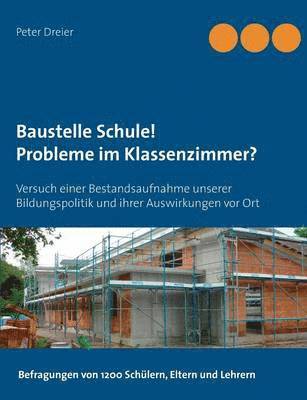 Peter Dreier

Baustelle Schule!
Probleme im Klassenzimmer?

Versuch einer Bestandsaufnahme unserer Bildungspolitik und ihrer Auswirkungen vor Ort

Befragungen von 1200 Schülern, Eltern und Lehrern